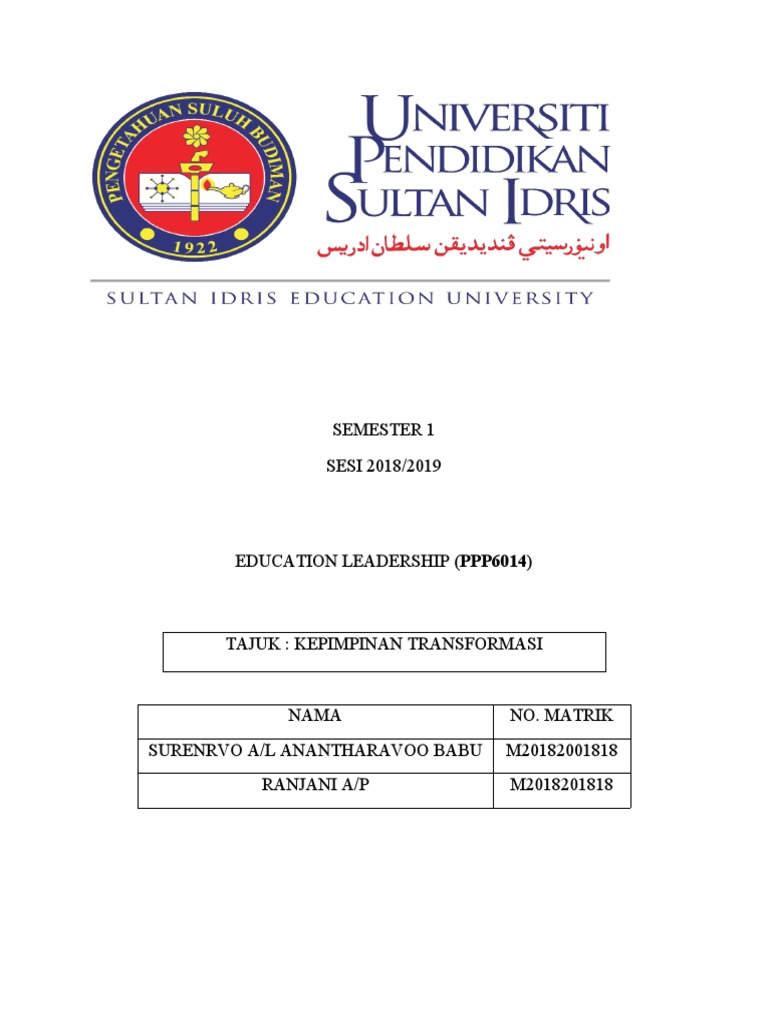 PENGETAHUAN SULUH BUDIMAN
1922

UNIVERSITI PENDIDIKAN SULTAN IDRIS
اونيۏرسيتي ڤنديديقن سلطان ادريس

SULTAN IDRIS EDUCATION UNIVERSITY

SEMESTER 1

SESI 2018/2019

EDUCATION LEADERSHIP (PPP6014)

TAJUK : KEPIMPINAN TRANSFORMASI

| NAMA | NO. MATRIK |
|---|---|
| SURENRVO A/L ANANTHARAVOO BABU | M20182001818 |
| RANJANI A/P | M2018201818 |